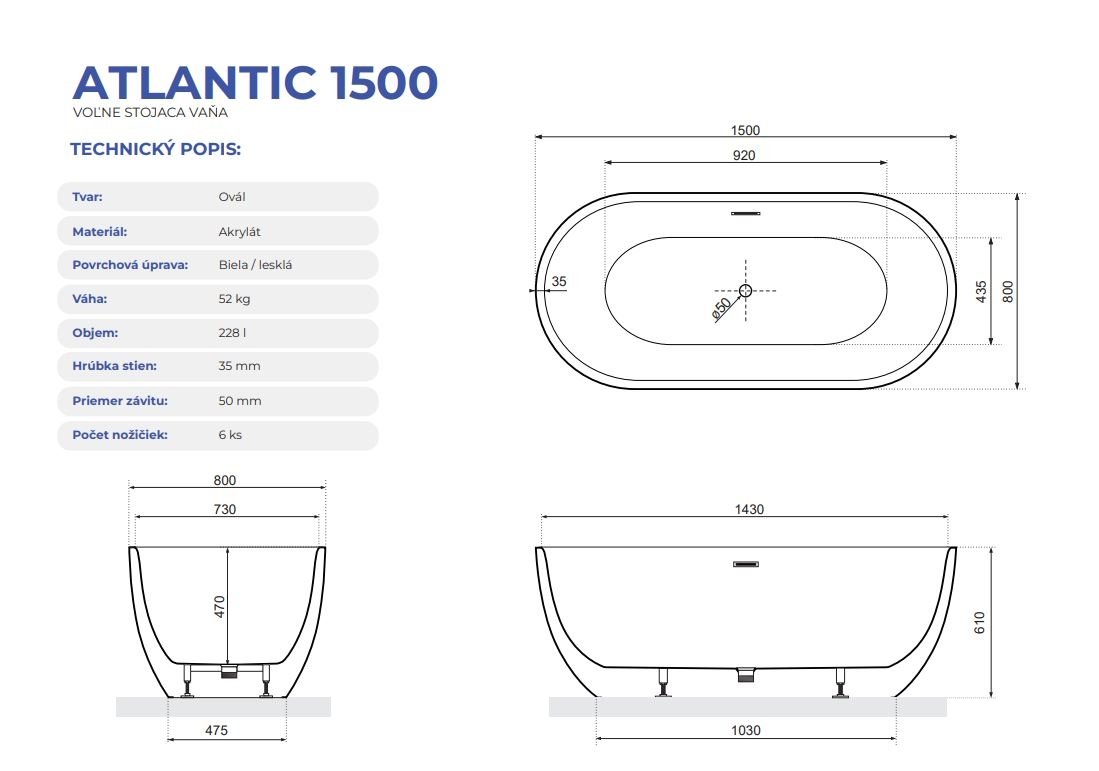 ATLANTIC 1500
VOĽNE STOJACA VAŇA

TECHNICKÝ POPIS:

| Tvar: | Ovál |
|---|---|
| Materiál: | Akrylát |
| Povrchová úprava: | Biela / lesklá |
| Váha: | 52 kg |
| Objem: | 228 l |
| Hrúbka stien: | 35 mm |
| Priemer závitu: | 50 mm |
| Počet nožičiek: | 6 ks |

1500
920
35
ø50
435
800

800
730
470
475

1430
610
1030